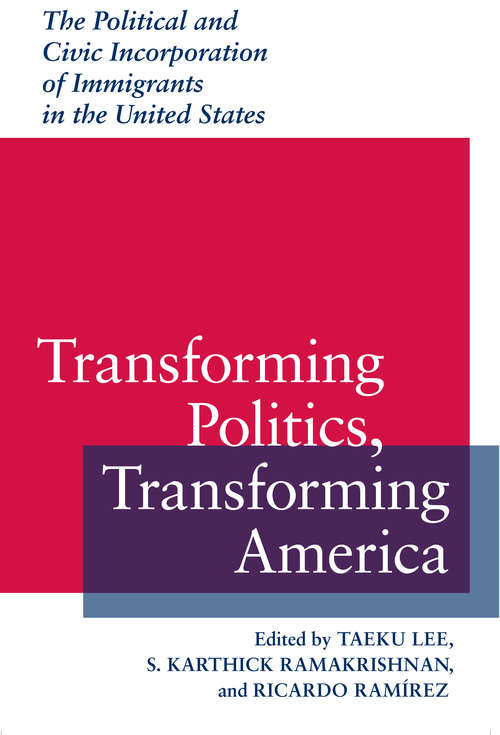 The Political and Civic Incorporation of Immigrants in the United States

Transforming Politics, Transforming America

Edited by TAEKU LEE, S. KARTHICK RAMAKRISHNAN, and RICARDO RAMÍREZ